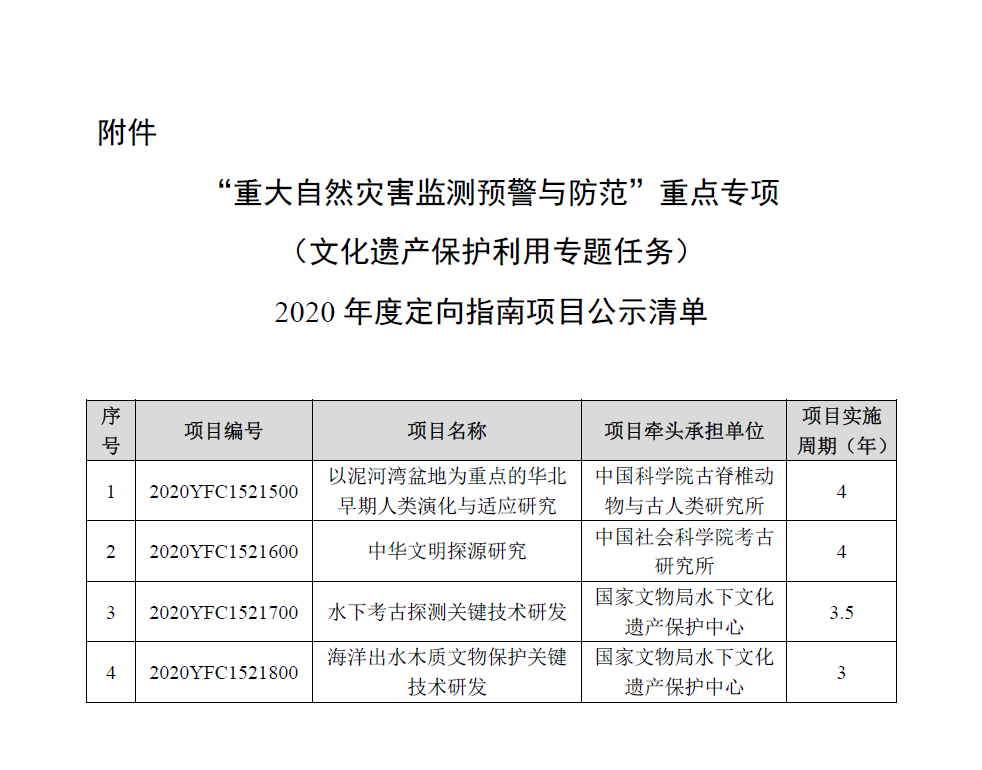 附件

“重大自然灾害监测预警与防范”重点专项

（文化遗产保护利用专题任务）

2020 年度定向指南项目公示清单

| 序号 | 项目编号 | 项目名称 | 项目牵头承担单位 | 项目实施周期（年） |
|---|---|---|---|---|
| 1 | 2020YFC1521500 | 以泥河湾盆地为重点的华北早期人类演化与适应研究 | 中国科学院古脊椎动物与古人类研究所 | 4 |
| 2 | 2020YFC1521600 | 中华文明探源研究 | 中国社会科学院考古研究所 | 4 |
| 3 | 2020YFC1521700 | 水下考古探测关键技术研发 | 国家文物局水下文化遗产保护中心 | 3.5 |
| 4 | 2020YFC1521800 | 海洋出水木质文物保护关键技术研发 | 国家文物局水下文化遗产保护中心 | 3 |